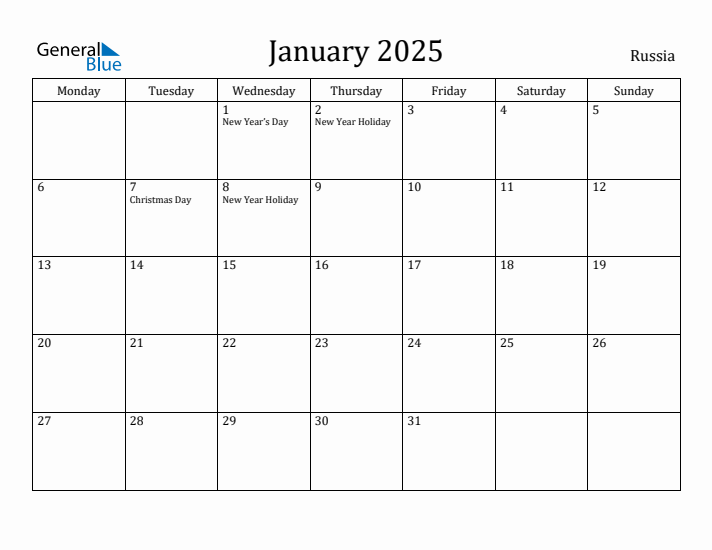 General Blue

January 2025

Russia

| Monday | Tuesday | Wednesday | Thursday | Friday | Saturday | Sunday |
|---|---|---|---|---|---|---|
| | | 1 New Year's Day | 2 New Year Holiday | 3 | 4 | 5 |
| 6 | 7 Christmas Day | 8 New Year Holiday | 9 | 10 | 11 | 12 |
| 13 | 14 | 15 | 16 | 17 | 18 | 19 |
| 20 | 21 | 22 | 23 | 24 | 25 | 26 |
| 27 | 28 | 29 | 30 | 31 | | |